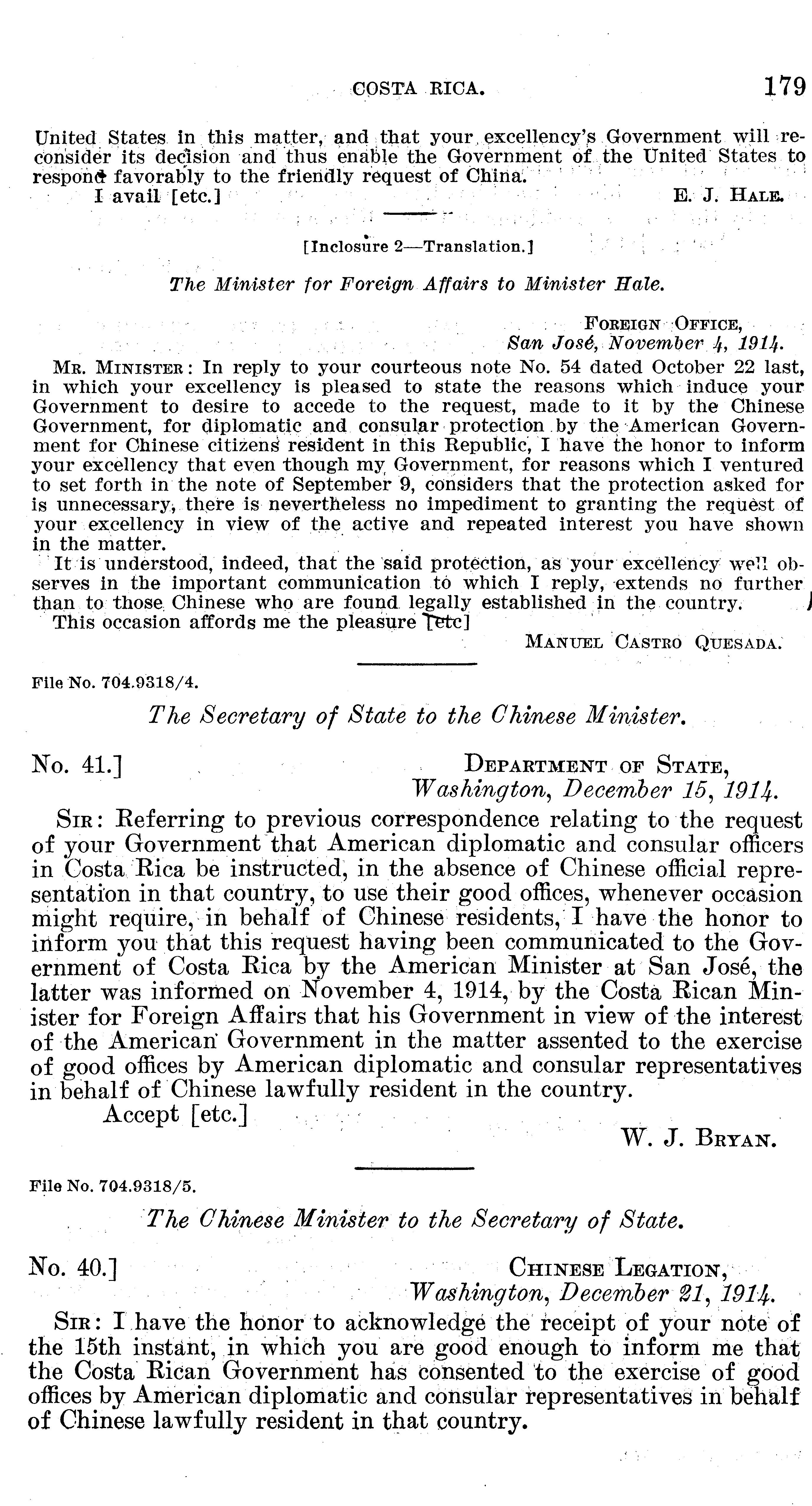 COSTA RICA. 179

United States in this matter, and that your excellency's Government will reconsider its decision and thus enable the Government of the United States to respond favorably to the friendly request of China.

I avail [etc.] E. J. HALE.

[Inclosure 2—Translation.]

The Minister for Foreign Affairs to Minister Hale.

FOREIGN OFFICE,
San José, November 4, 1914.

MR. MINISTER: In reply to your courteous note No. 54 dated October 22 last, in which your excellency is pleased to state the reasons which induce your Government to desire to accede to the request, made to it by the Chinese Government, for diplomatic and consular protection by the American Government for Chinese citizens resident in this Republic, I have the honor to inform your excellency that even though my Government, for reasons which I ventured to set forth in the note of September 9, considers that the protection asked for is unnecessary, there is nevertheless no impediment to granting the request of your excellency in view of the active and repeated interest you have shown in the matter.

It is understood, indeed, that the said protection, as your excellency well observes in the important communication to which I reply, extends no further than to those Chinese who are found legally established in the country.

This occasion affords me the pleasure [etc]

MANUEL CASTRO QUESADA.

File No. 704.9318/4.

The Secretary of State to the Chinese Minister.

No. 41.] DEPARTMENT OF STATE,
Washington, December 15, 1914.

SIR: Referring to previous correspondence relating to the request of your Government that American diplomatic and consular officers in Costa Rica be instructed, in the absence of Chinese official representation in that country, to use their good offices, whenever occasion might require, in behalf of Chinese residents, I have the honor to inform you that this request having been communicated to the Government of Costa Rica by the American Minister at San José, the latter was informed on November 4, 1914, by the Costa Rican Minister for Foreign Affairs that his Government in view of the interest of the American Government in the matter assented to the exercise of good offices by American diplomatic and consular representatives in behalf of Chinese lawfully resident in the country.

Accept [etc.]

W. J. BRYAN.

File No. 704.9318/5.

The Chinese Minister to the Secretary of State.

No. 40.] CHINESE LEGATION,
Washington, December 21, 1914.

SIR: I have the honor to acknowledge the receipt of your note of the 15th instant, in which you are good enough to inform me that the Costa Rican Government has consented to the exercise of good offices by American diplomatic and consular representatives in behalf of Chinese lawfully resident in that country.